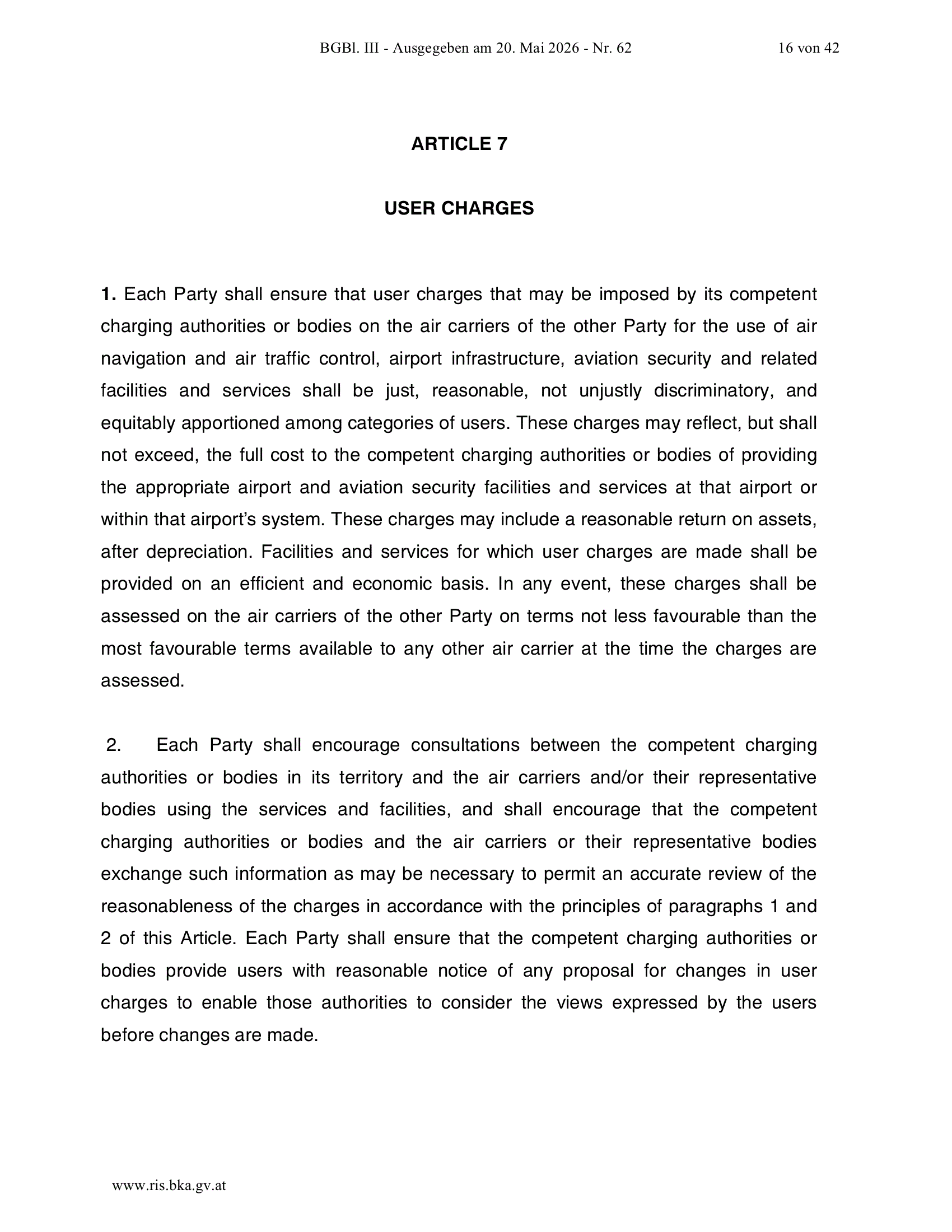 BGBl. III - Ausgegeben am 20. Mai 2026 - Nr. 62 16 von 42

ARTICLE 7

USER CHARGES

1. Each Party shall ensure that user charges that may be imposed by its competent charging authorities or bodies on the air carriers of the other Party for the use of air navigation and air traffic control, airport infrastructure, aviation security and related facilities and services shall be just, reasonable, not unjustly discriminatory, and equitably apportioned among categories of users. These charges may reflect, but shall not exceed, the full cost to the competent charging authorities or bodies of providing the appropriate airport and aviation security facilities and services at that airport or within that airport's system. These charges may include a reasonable return on assets, after depreciation. Facilities and services for which user charges are made shall be provided on an efficient and economic basis. In any event, these charges shall be assessed on the air carriers of the other Party on terms not less favourable than the most favourable terms available to any other air carrier at the time the charges are assessed.

2. Each Party shall encourage consultations between the competent charging authorities or bodies in its territory and the air carriers and/or their representative bodies using the services and facilities, and shall encourage that the competent charging authorities or bodies and the air carriers or their representative bodies exchange such information as may be necessary to permit an accurate review of the reasonableness of the charges in accordance with the principles of paragraphs 1 and 2 of this Article. Each Party shall ensure that the competent charging authorities or bodies provide users with reasonable notice of any proposal for changes in user charges to enable those authorities to consider the views expressed by the users before changes are made.

www.ris.bka.gv.at